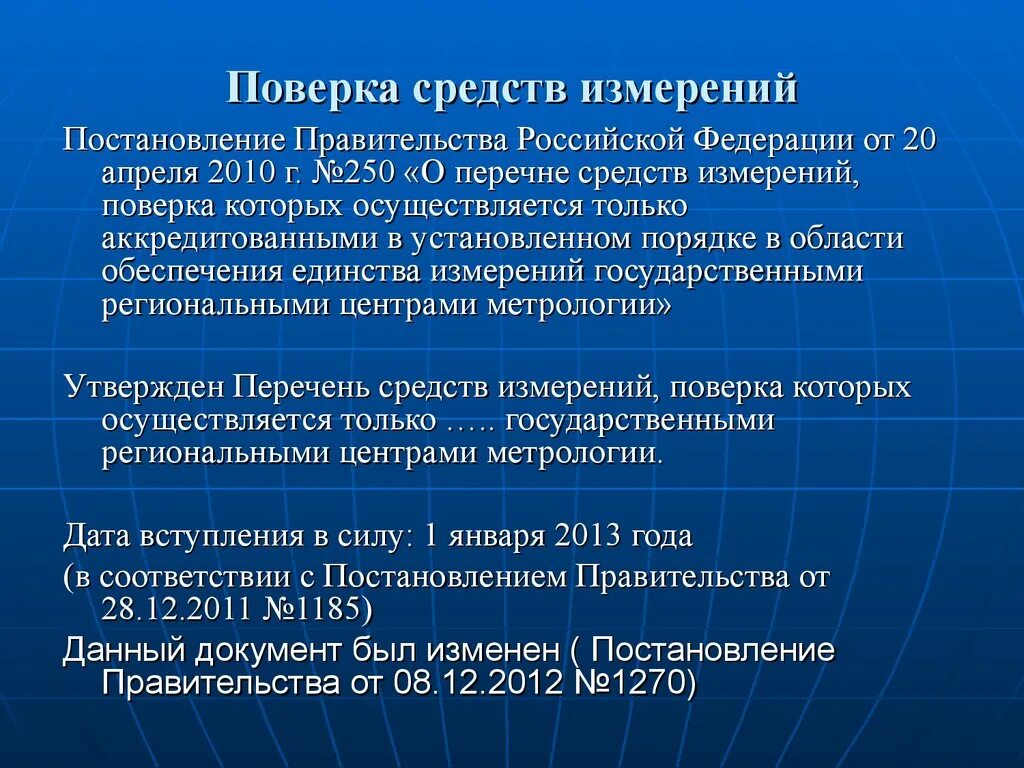 Поверка средств измерений

Постановление Правительства Российской Федерации от 20 апреля 2010 г. №250 «О перечне средств измерений, поверка которых осуществляется только аккредитованными в установленном порядке в области обеспечения единства измерений государственными региональными центрами метрологии»

Утвержден Перечень средств измерений, поверка которых осуществляется только ….. государственными региональными центрами метрологии.

Дата вступления в силу: 1 января 2013 года

(в соответствии с Постановлением Правительства от 28.12.2011 №1185)

Данный документ был изменен ( Постановление Правительства от 08.12.2012 №1270)